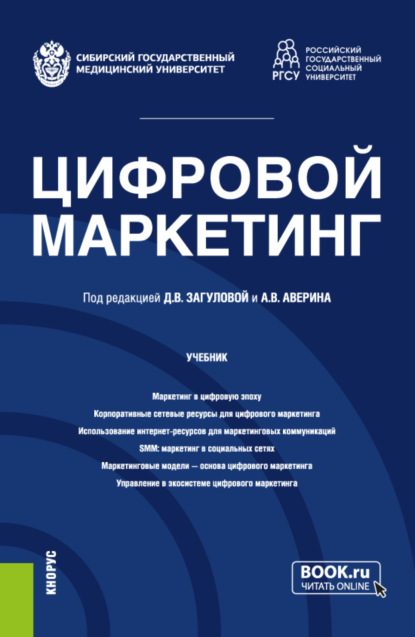 СИБИРСКИЙ ГОСУДАРСТВЕННЫЙ МЕДИЦИНСКИЙ УНИВЕРСИТЕТ

РГСУ РОССИЙСКИЙ ГОСУДАРСТВЕННЫЙ СОЦИАЛЬНЫЙ УНИВЕРСИТЕТ

ЦИФРОВОЙ МАРКЕТИНГ

Под редакцией Д.В. ЗАГУЛОВОЙ и А.В. АВЕРИНА

УЧЕБНИК

Маркетинг в цифровую эпоху
Корпоративные сетевые ресурсы для цифрового маркетинга
Использование интернет-ресурсов для маркетинговых коммуникаций
SMM: маркетинг в социальных сетях
Маркетинговые модели — основа цифрового маркетинга
Управление в экосистеме цифрового маркетинга

КНОРУС

BOOK.ru
ЧИТАТЬ ONLINE